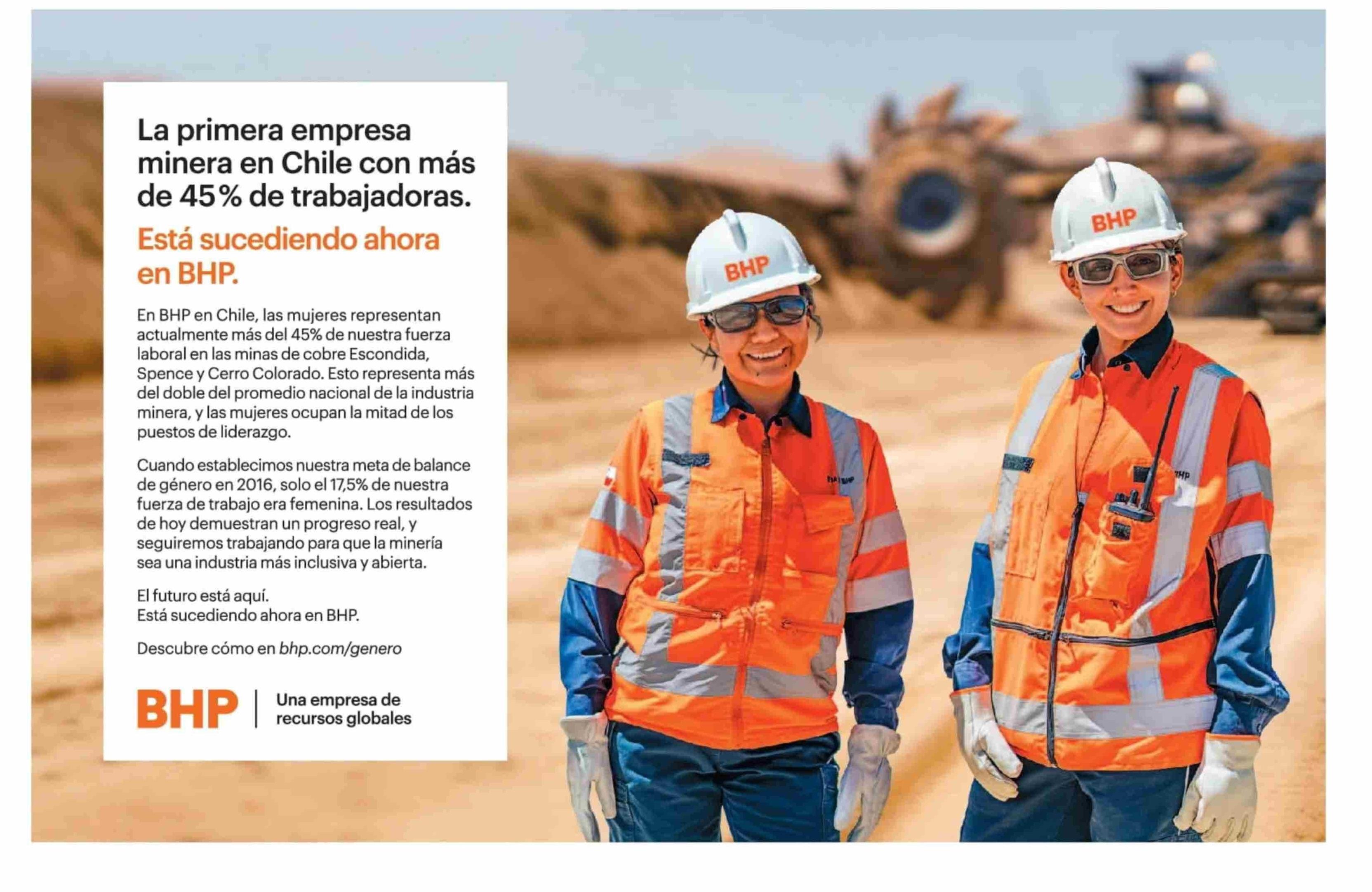 La primera empresa minera en Chile con más de 45% de trabajadoras.

Está sucediendo ahora en BHP.

En BHP en Chile, las mujeres representan actualmente más del 45% de nuestra fuerza laboral en las minas de cobre Escondida, Spence y Cerro Colorado. Esto representa más del doble del promedio nacional de la industria minera, y las mujeres ocupan la mitad de los puestos de liderazgo.

Cuando establecimos nuestra meta de balance de género en 2016, solo el 17,5% de nuestra fuerza de trabajo era femenina. Los resultados de hoy demuestran un progreso real, y seguiremos trabajando para que la minería sea una industria más inclusiva y abierta.

El futuro está aquí.
Está sucediendo ahora en BHP.

Descubre cómo en bhp.com/genero

BHP | Una empresa de recursos globales

BHP

BHP

BHP

BHP